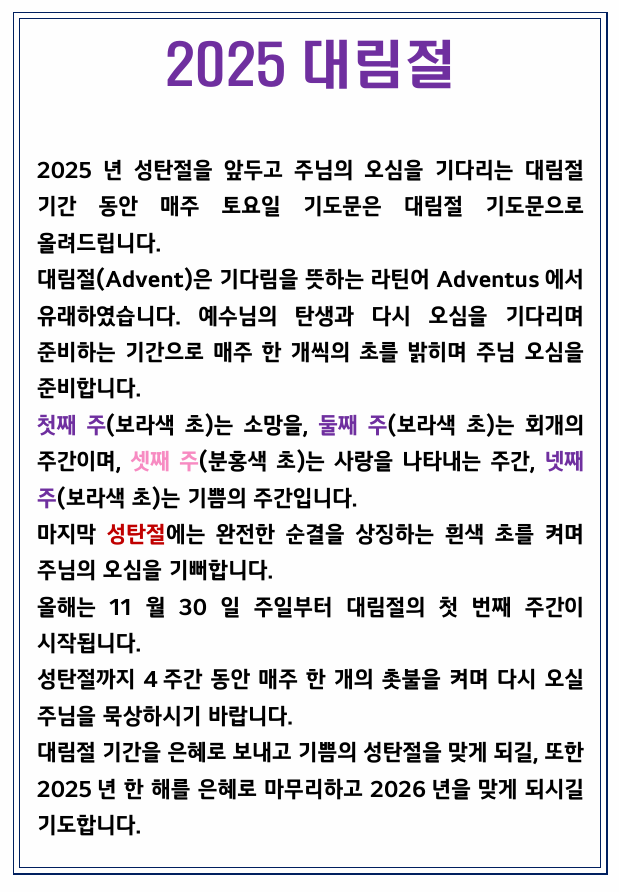 2025 대림절

2025 년 성탄절을 앞두고 주님의 오심을 기다리는 대림절 기간 동안 매주 토요일 기도문은 대림절 기도문으로 올려드립니다.

대림절(Advent)은 기다림을 뜻하는 라틴어 Adventus 에서 유래하였습니다. 예수님의 탄생과 다시 오심을 기다리며 준비하는 기간으로 매주 한 개씩의 초를 밝히며 주님 오심을 준비합니다.

첫째 주(보라색 초)는 소망을, 둘째 주(보라색 초)는 회개의 주간이며, 셋째 주(분홍색 초)는 사랑을 나타내는 주간, 넷째 주(보라색 초)는 기쁨의 주간입니다.

마지막 성탄절에는 완전한 순결을 상징하는 흰색 초를 켜며 주님의 오심을 기뻐합니다.

올해는 11 월 30 일 주일부터 대림절의 첫 번째 주간이 시작됩니다.

성탄절까지 4 주간 동안 매주 한 개의 촛불을 켜며 다시 오실 주님을 묵상하시기 바랍니다.

대림절 기간을 은혜로 보내고 기쁨의 성탄절을 맞게 되길, 또한 2025 년 한 해를 은혜로 마무리하고 2026 년을 맞게 되시길 기도합니다.